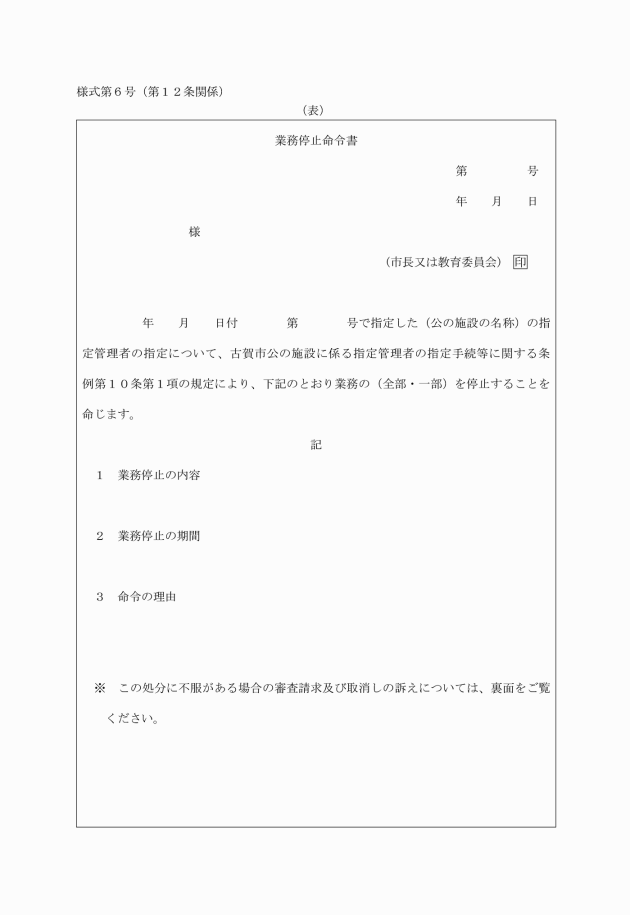 様式第６号（第１２条関係）

（表）

業務停止命令書

第　　　号

年　　月　　日

様

（市長又は教育委員会）　印

年　　月　　日付　　　第　　　号で指定した（公の施設の名称）の指定管理者の指定について、古賀市公の施設に係る指定管理者の指定手続等に関する条例第１０条第１項の規定により、下記のとおり業務の（全部・一部）を停止することを命じます。

記

１　業務停止の内容

２　業務停止の期間

３　命令の理由

※　この処分に不服がある場合の審査請求及び取消しの訴えについては、裏面をご覧ください。